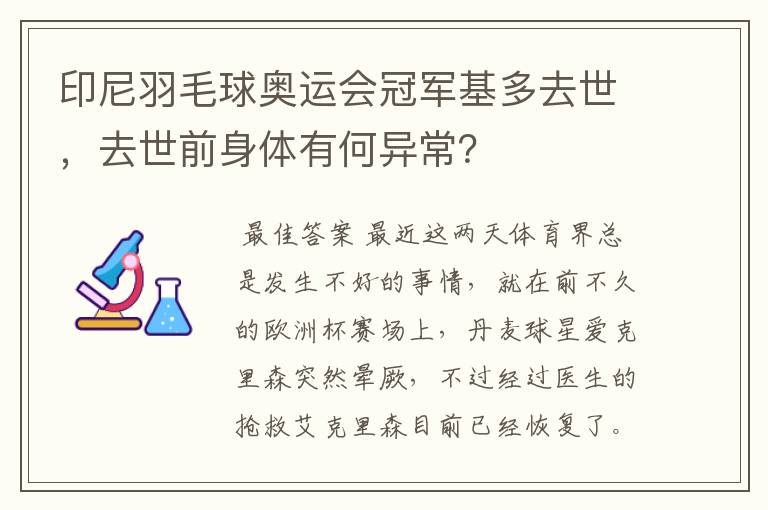 印尼羽毛球奥运会冠军基多去世，去世前身体有何异常?

最佳答案 最近这两天体育界总是发生不好的事情，就在前不久的欧洲杯赛场上，丹麦球星爱克里森突然晕厥，不过经过医生的抢救艾克里森目前已经恢复了。